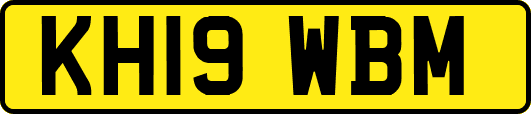 KH19 WBM